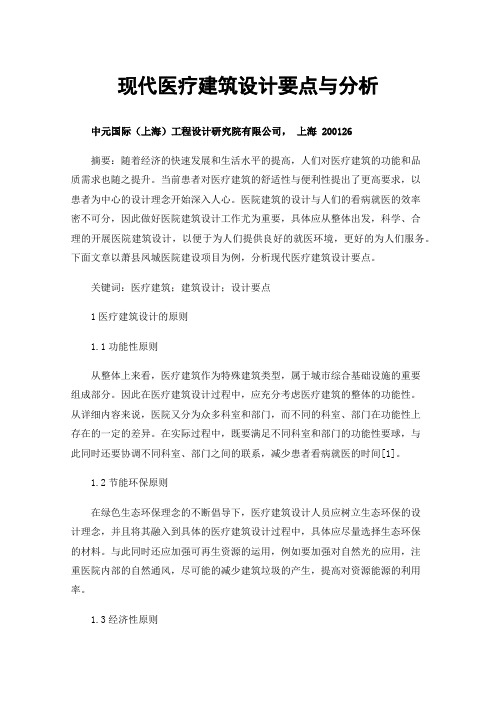 现代医疗建筑设计要点与分析

中元国际（上海）工程设计研究院有限公司， 上海 200126

摘要：随着经济的快速发展和生活水平的提高，人们对医疗建筑的功能和品质需求也随之提升。当前患者对医疗建筑的舒适性与便利性提出了更高要求，以患者为中心的设计理念开始深入人心。医院建筑的设计与人们的看病就医的效率密不可分，因此做好医院建筑设计工作尤为重要，具体应从整体出发，科学、合理的开展医院建筑设计，以便于为人们提供良好的就医环境，更好的为人们服务。下面文章以萧县凤城医院建设项目为例，分析现代医疗建筑设计要点。

关键词：医疗建筑；建筑设计；设计要点

1 医疗建筑设计的原则

1.1 功能性原则

从整体上来看，医疗建筑作为特殊建筑类型，属于城市综合基础设施的重要组成部分。因此在医疗建筑设计过程中，应充分考虑医疗建筑的整体的功能性。从详细内容来说，医院又分为众多科室和部门，而不同的科室、部门在功能性上存在的一定的差异。在实际过程中，既要满足不同科室和部门的功能性要球，与此同时还要协调不同科室、部门之间的联系，减少患者看病就医的时间[1]。

1.2 节能环保原则

在绿色生态环保理念的不断倡导下，医疗建筑设计人员应树立生态环保的设计理念，并且将其融入到具体的医疗建筑设计过程中，具体应尽量选择生态环保的材料。与此同时还应加强可再生资源的运用，例如要加强对自然光的应用，注重医院内部的自然通风，尽可能的减少建筑垃圾的产生，提高对资源能源的利用率。

1.3 经济性原则